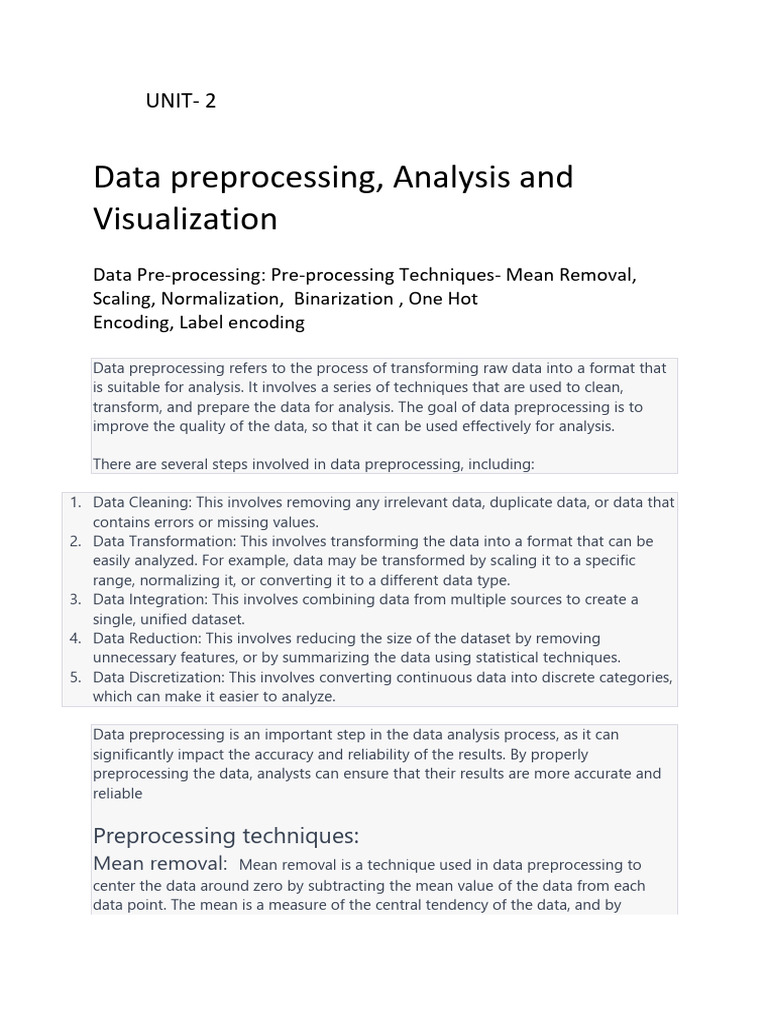 UNIT- 2

Data preprocessing, Analysis and Visualization

Data Pre-processing: Pre-processing Techniques- Mean Removal, Scaling, Normalization, Binarization , One Hot Encoding, Label encoding

Data preprocessing refers to the process of transforming raw data into a format that is suitable for analysis. It involves a series of techniques that are used to clean, transform, and prepare the data for analysis. The goal of data preprocessing is to improve the quality of the data, so that it can be used effectively for analysis.

There are several steps involved in data preprocessing, including:

1. Data Cleaning: This involves removing any irrelevant data, duplicate data, or data that contains errors or missing values.
2. Data Transformation: This involves transforming the data into a format that can be easily analyzed. For example, data may be transformed by scaling it to a specific range, normalizing it, or converting it to a different data type.
3. Data Integration: This involves combining data from multiple sources to create a single, unified dataset.
4. Data Reduction: This involves reducing the size of the dataset by removing unnecessary features, or by summarizing the data using statistical techniques.
5. Data Discretization: This involves converting continuous data into discrete categories, which can make it easier to analyze.

Data preprocessing is an important step in the data analysis process, as it can significantly impact the accuracy and reliability of the results. By properly preprocessing the data, analysts can ensure that their results are more accurate and reliable

Preprocessing techniques:

Mean removal: Mean removal is a technique used in data preprocessing to center the data around zero by subtracting the mean value of the data from each data point. The mean is a measure of the central tendency of the data, and by